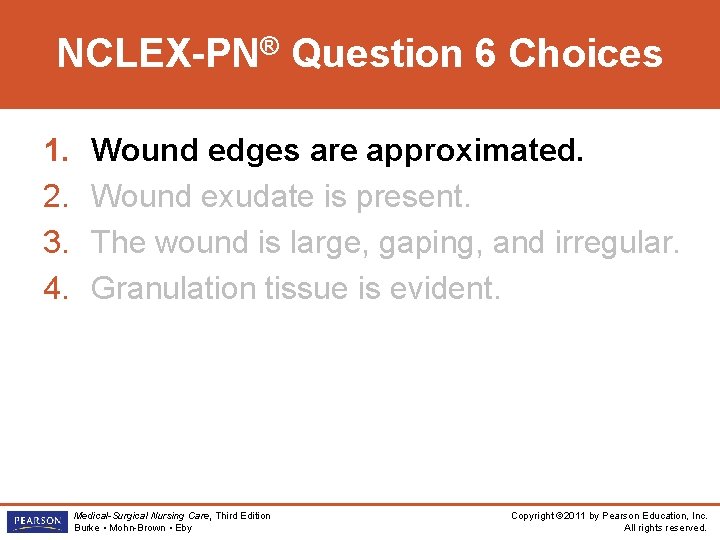 NCLEX-PN® Question 6 Choices

1. Wound edges are approximated.
2. Wound exudate is present.
3. The wound is large, gaping, and irregular.
4. Granulation tissue is evident.

PEARSON

Medical-Surgical Nursing Care, Third Edition
Burke • Mohn-Brown • Eby

Copyright ©2011 by Pearson Education, Inc.
All rights reserved.